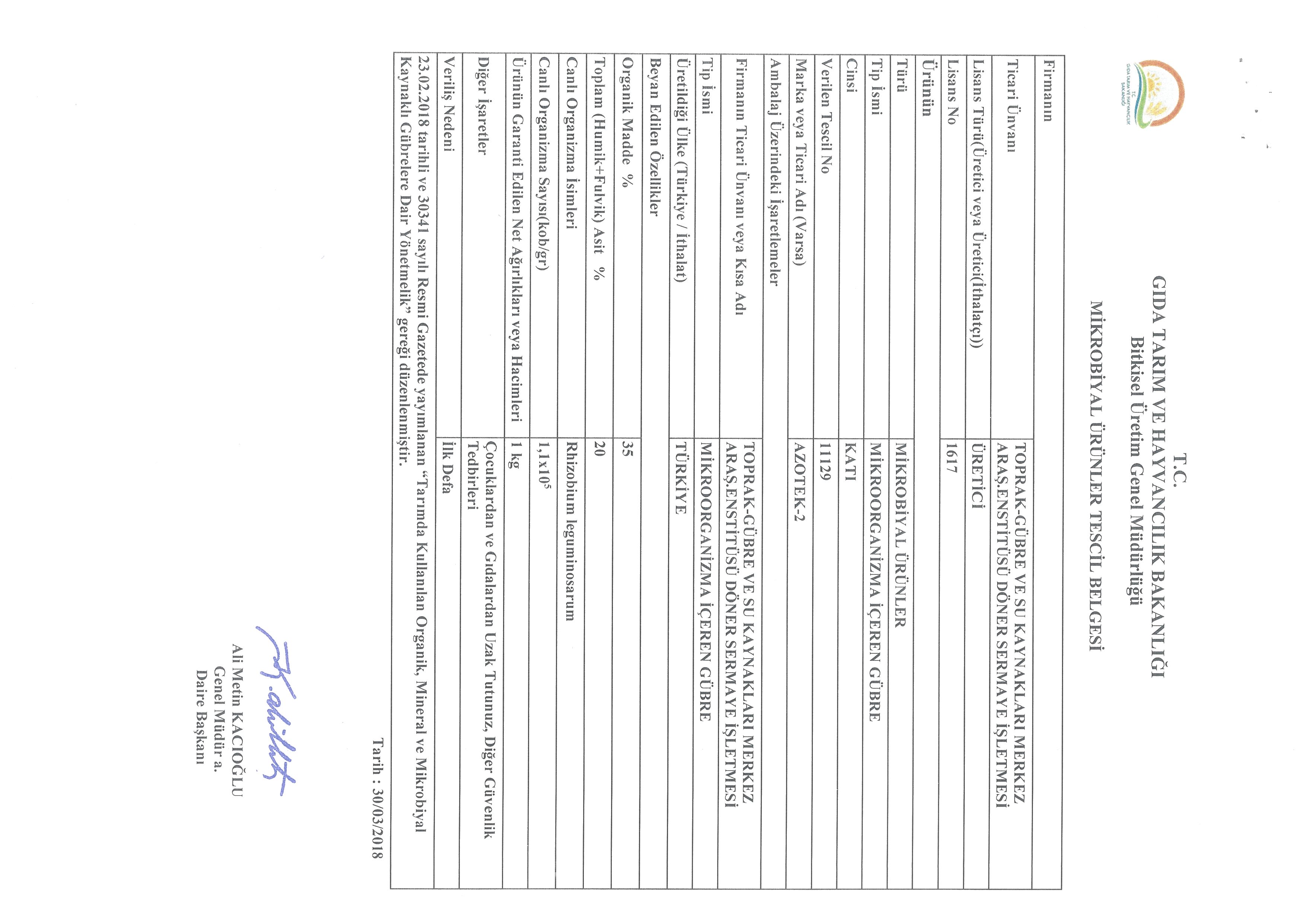 T.C.
GIDA TARIM VE HAYVANCILIK BAKANLIĞI
Bitkisel Üretim Genel Müdürlüğü

MİKROBİYAL ÜRÜNLER TESCİL BELGESİ

| Firmanın | |
|---|---|
| Ticari Ünvanı | TOPRAK-GÜBRE VE SU KAYNAKLARI MERKEZ ARAŞ.ENSTİTÜSÜ DÖNER SERMAYE İŞLETMESİ |
| Lisans Türü(Üretici veya Üretici(İthalatçı)) | ÜRETİCİ |
| Lisans No | 1617 |
| Ürünün | |
| Türü | MİKROBİYAL ÜRÜNLER |
| Tip İsmi | MİKROORGANİZMA İÇEREN GÜBRE |
| Cinsi | KATI |
| Verilen Tescil No | 11129 |
| Marka veya Ticari Adı (Varsa) | AZOTEK-2 |
| Ambalaj Üzerindeki İşaretlemeler | |
| Firmanın Ticari Ünvanı veya Kısa Adı | TOPRAK-GÜBRE VE SU KAYNAKLARI MERKEZ ARAŞ.ENSTİTÜSÜ DÖNER SERMAYE İŞLETMESİ |
| Tip İsmi | MİKROORGANİZMA İÇEREN GÜBRE |
| Üretildiği Ülke (Türkiye / İthalat) | TÜRKİYE |
| Beyan Edilen Özellikler | |
| Organik Madde % | 35 |
| Toplam (Humik+Fulvik) Asit % | 20 |
| Canlı Organizma İsimleri | Rhizobium leguminosarum |
| Canlı Organizma Sayısı(kob/gr) | $1,1x10^5$ |
| Ürünün Garanti Edilen Net Ağırlıkları veya Hacimleri | 1 kg |
| Diğer İşaretler | Çocuklardan ve Gıdalardan Uzak Tutunuz, Diğer Güvenlik Tedbirleri |
| Veriliş Nedeni | İlk Defa |

23.02.2018 tarihli ve 30341 sayılı Resmi Gazetede yayımlanan "Tarımda Kullanılan Organik, Mineral ve Mikrobiyal Kaynaklı Gübrelere Dair Yönetmelik" gereği düzenlenmiştir.

Tarih : 30/03/2018

Ali Metin KACIOĞLU
Genel Müdür a.
Daire Başkanı